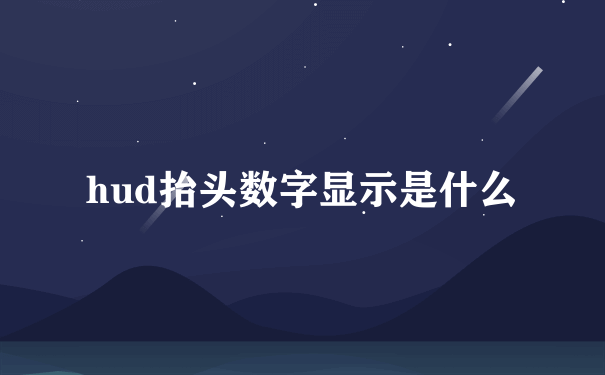 hud抬头数字显示是什么